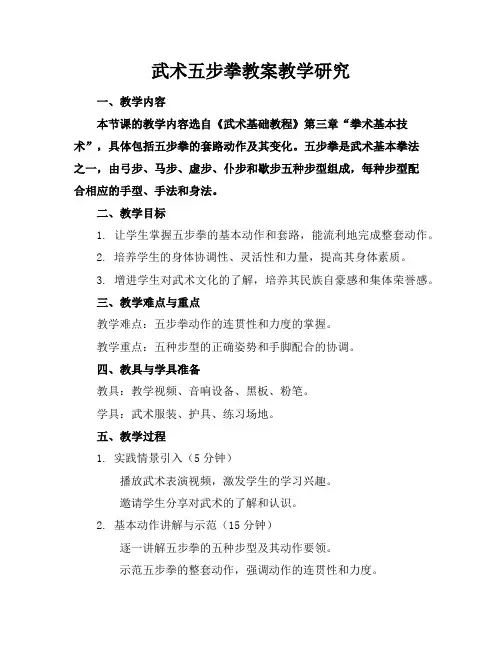 武术五步拳教案教学研究

一、教学内容

本节课的教学内容选自《武术基础教程》第三章“拳术基本技术”，具体包括五步拳的套路动作及其变化。五步拳是武术基本拳法之一，由弓步、马步、虚步、仆步和歇步五种步型组成，每种步型配合相应的手型、手法和身法。

二、教学目标

1. 让学生掌握五步拳的基本动作和套路，能流利地完成整套动作。

2. 培养学生的身体协调性、灵活性和力量，提高其身体素质。

3. 增进学生对武术文化的了解，培养其民族自豪感和集体荣誉感。

三、教学难点与重点

教学难点：五步拳动作的连贯性和力度的掌握。

教学重点：五种步型的正确姿势和手脚配合的协调。

四、教具与学具准备

教具：教学视频、音响设备、黑板、粉笔。

学具：武术服装、护具、练习场地。

五、教学过程

1. 实践情景引入（5 分钟）

播放武术表演视频，激发学生的学习兴趣。

邀请学生分享对武术的了解和认识。

2. 基本动作讲解与示范（15 分钟）

逐一讲解五步拳的五种步型及其动作要领。

示范五步拳的整套动作，强调动作的连贯性和力度。